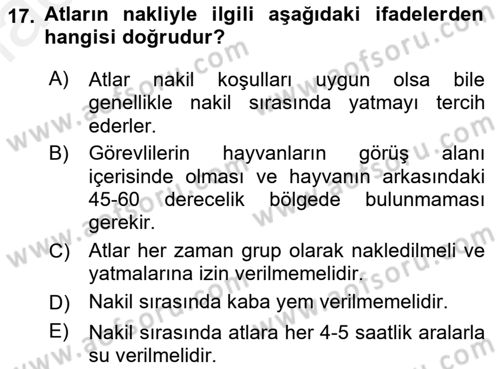 17. Atların nakliyle ilgili aşağıdaki ifadelerden hangisi doğrudur?

A) Atlar nakil koşulları uygun olsa bile genellikle nakil sırasında yatmayı tercih ederler.

B) Görevlilerin hayvanların görüş alanı içerisinde olması ve hayvanın arkasındaki 45-60 derecelik bölgede bulunmaması gerekir.

C) Atlar her zaman grup olarak nakledilmeli ve yatmalarına izin verilmemelidir.

D) Nakil sırasında kaba yem verilmemelidir.

E) Nakil sırasında atlara her 4-5 saatlik aralarla su verilmelidir.

www.aofsoru.com